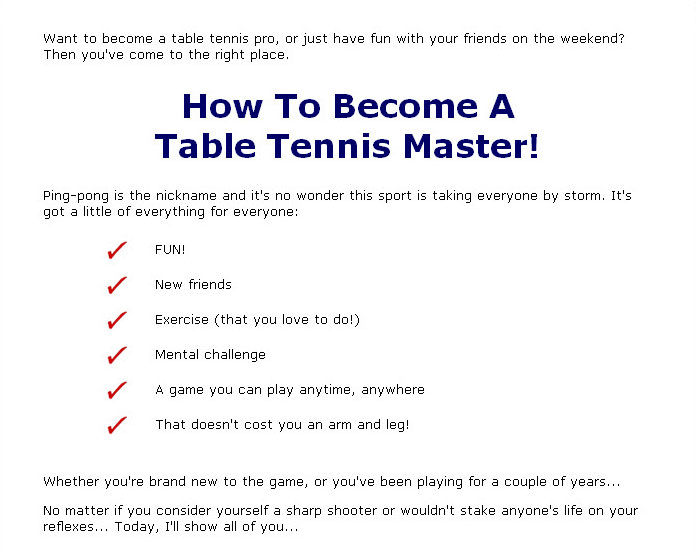 Want to become a table tennis pro, or just have fun with your friends on the weekend? Then you've come to the right place.

How To Become A Table Tennis Master!

Ping-pong is the nickname and it's no wonder this sport is taking everyone by storm. It's got a little of everything for everyone:

✓ FUN!

✓ New friends

✓ Exercise (that you love to do!)

✓ Mental challenge

✓ A game you can play anytime, anywhere

✓ That doesn't cost you an arm and leg!

Whether you're brand new to the game, or you've been playing for a couple of years...

No matter if you consider yourself a sharp shooter or wouldn't stake anyone's life on your reflexes... Today, I'll show all of you...